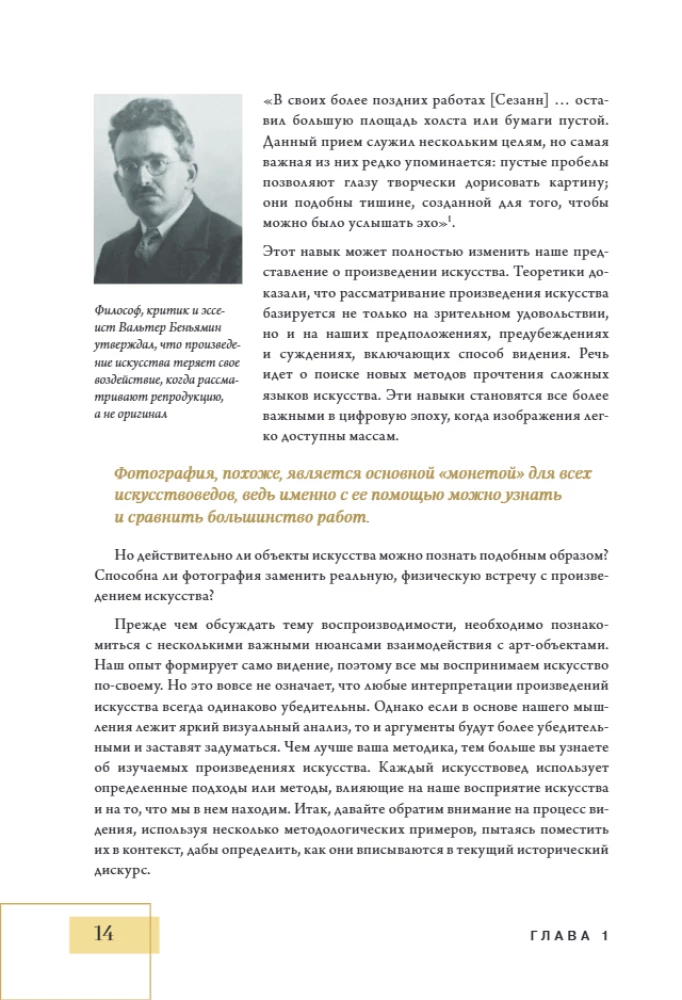 Философ, критик и эссеист Вальтер Беньямин утверждал, что произведение искусства теряет свое воздействие, когда рассматривают репродукцию, а не оригинал

«В своих более поздних работах [Сезанн] … оставил большую площадь холста или бумаги пустой. Данный прием служил нескольким целям, но самая важная из них редко упоминается: пустые пробелы позволяют глазу творчески дорисовать картину; они подобны тишине, созданной для того, чтобы можно было услышать эхо»$^{1}$.

Этот навык может полностью изменить наше представление о произведении искусства. Теоретики доказали, что рассматривание произведения искусства базируется не только на зрительном удовольствии, но и на наших предположениях, предубеждениях и суждениях, включающих способ видения. Речь идет о поиске новых методов прочтения сложных языков искусства. Эти навыки становятся все более важными в цифровую эпоху, когда изображения легко доступны массам.

Фотография, похоже, является основной «монетой» для всех искусствоведов, ведь именно с ее помощью можно узнать и сравнить большинство работ.

Но действительно ли объекты искусства можно познать подобным образом? Способна ли фотография заменить реальную, физическую встречу с произведением искусства?

Прежде чем обсуждать тему воспроизводимости, необходимо познакомиться с несколькими важными нюансами взаимодействия с арт-объектами. Наш опыт формирует само видение, поэтому все мы воспринимаем искусство по-своему. Но это вовсе не означает, что любые интерпретации произведений искусства всегда одинаково убедительны. Однако если в основе нашего мышления лежит яркий визуальный анализ, то и аргументы будут более убедительными и заставят задуматься. Чем лучше ваша методика, тем больше вы узнаете об изучаемых произведениях искусства. Каждый искусствовед использует определенные подходы или методы, влияющие на наше восприятие искусства и на то, что мы в нем находим. Итак, давайте обратим внимание на процесс видения, используя несколько методологических примеров, пытаясь поместить их в контекст, дабы определить, как они вписываются в текущий исторический дискурс.

14

ГЛАВА 1